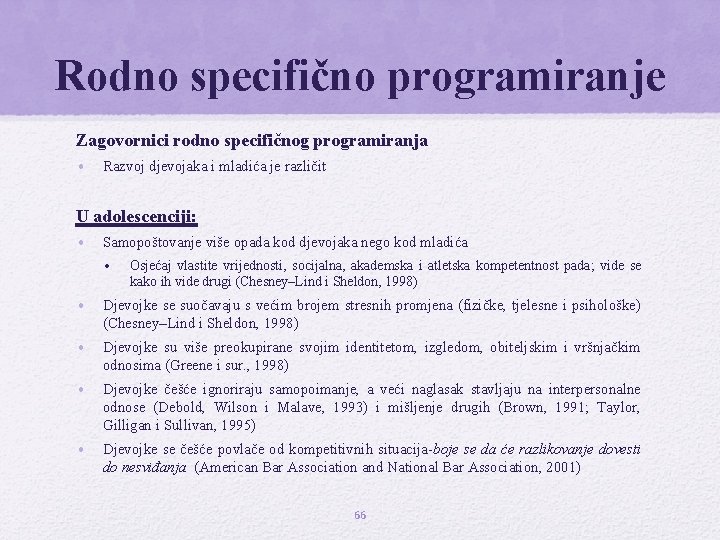 Rodno specifično programiranje

Zagovornici rodno specifičnog programiranja

• Razvoj djevojaka i mladića je različit

U adolescenciji:

• Samopoštovanje više opada kod djevojaka nego kod mladića

• Osjećaj vlastite vrijednosti, socijalna, akademska i atletska kompetentnost pada; vide se kako ih vide drugi (Chesney–Lind i Sheldon, 1998)

• Djevojke se suočavaju s većim brojem stresnih promjena (fizičke, tjelesne i psihološke) (Chesney–Lind i Sheldon, 1998)

• Djevojke su više preokupirane svojim identitetom, izgledom, obiteljskim i vršnjačkim odnosima (Greene i sur., 1998)

• Djevojke češće ignoriraju samopoimanje, a veći naglasak stavljaju na interpersonalne odnose (Debold, Wilson i Malave, 1993) i mišljenje drugih (Brown, 1991; Taylor, Gilligan i Sullivan, 1995)

• Djevojke se češće povlače od kompetitivnih situacija-boje se da će razlikovanje dovesti do nesviđanja (American Bar Association and National Bar Association, 2001)

66